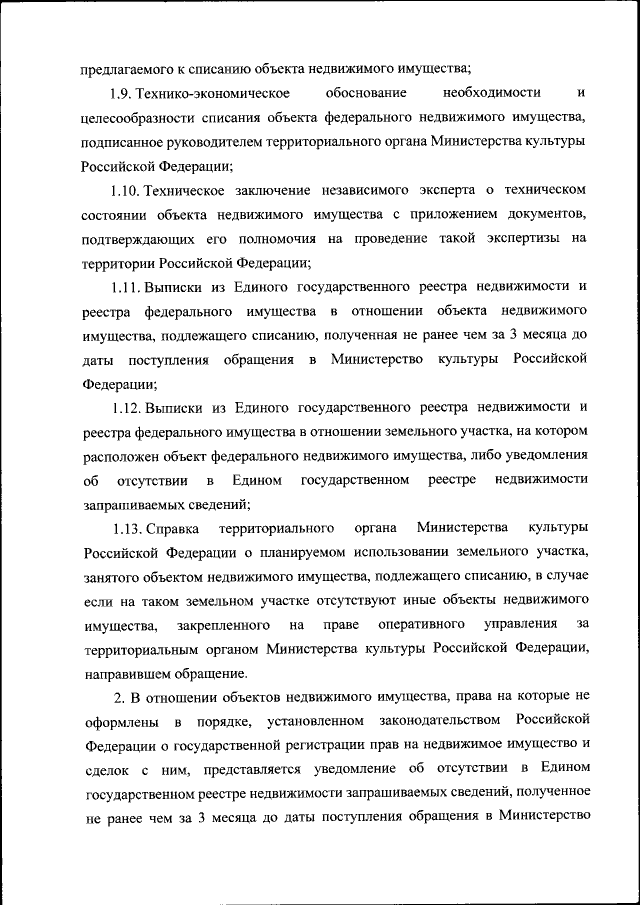 предлагаемого к списанию объекта недвижимого имущества;

1.9. Технико-экономическое обоснование необходимости и целесообразности списания объекта федерального недвижимого имущества, подписанное руководителем территориального органа Министерства культуры Российской Федерации;

1.10. Техническое заключение независимого эксперта о техническом состоянии объекта недвижимого имущества с приложением документов, подтверждающих его полномочия на проведение такой экспертизы на территории Российской Федерации;

1.11. Выписки из Единого государственного реестра недвижимости и реестра федерального имущества в отношении объекта недвижимого имущества, подлежащего списанию, полученная не ранее чем за 3 месяца до даты поступления обращения в Министерство культуры Российской Федерации;

1.12. Выписки из Единого государственного реестра недвижимости и реестра федерального имущества в отношении земельного участка, на котором расположен объект федерального недвижимого имущества, либо уведомления об отсутствии в Едином государственном реестре недвижимости запрашиваемых сведений;

1.13. Справка территориального органа Министерства культуры Российской Федерации о планируемом использовании земельного участка, занятого объектом недвижимого имущества, подлежащего списанию, в случае если на таком земельном участке отсутствуют иные объекты недвижимого имущества, закрепленного на праве оперативного управления за территориальным органом Министерства культуры Российской Федерации, направившем обращение.

2. В отношении объектов недвижимого имущества, права на которые не оформлены в порядке, установленном законодательством Российской Федерации о государственной регистрации прав на недвижимое имущество и сделок с ним, представляется уведомление об отсутствии в Едином государственном реестре недвижимости запрашиваемых сведений, полученное не ранее чем за 3 месяца до даты поступления обращения в Министерство